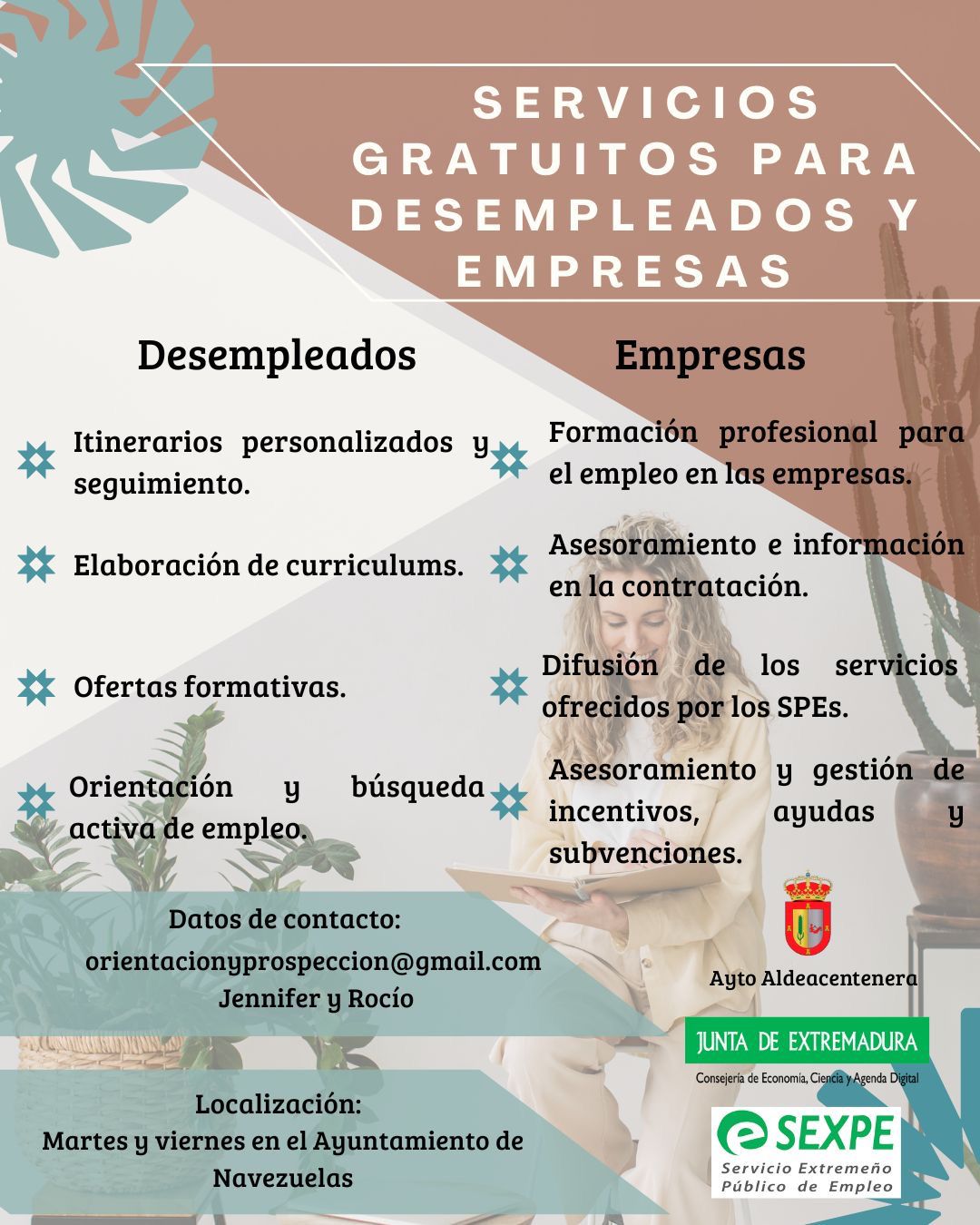 SERVICIOS GRATUITOS PARA DESEMPLEADOS Y EMPRESAS

Desempleados

Itinerarios personalizados y seguimiento.

Elaboración de curriculums.

Ofertas formativas.

Orientación y búsqueda activa de empleo.

Empresas

Formación profesional para el empleo en las empresas.

Asesoramiento e información en la contratación.

Difusión de los servicios ofrecidos por los SPEs.

Asesoramiento y gestión de incentivos, ayudas y subvenciones.

Datos de contacto:
orientacionyprospeccion@gmail.com
Jennifer y Rocío

Localización:
Martes y viernes en el Ayuntamiento de Navezuelas

Ayto Aldeacentenera

JUNTA DE EXTREMADURA
Consejería de Economía, Ciencia y Agenda Digital

SEXPE
Servicio Extremeño Público de Empleo